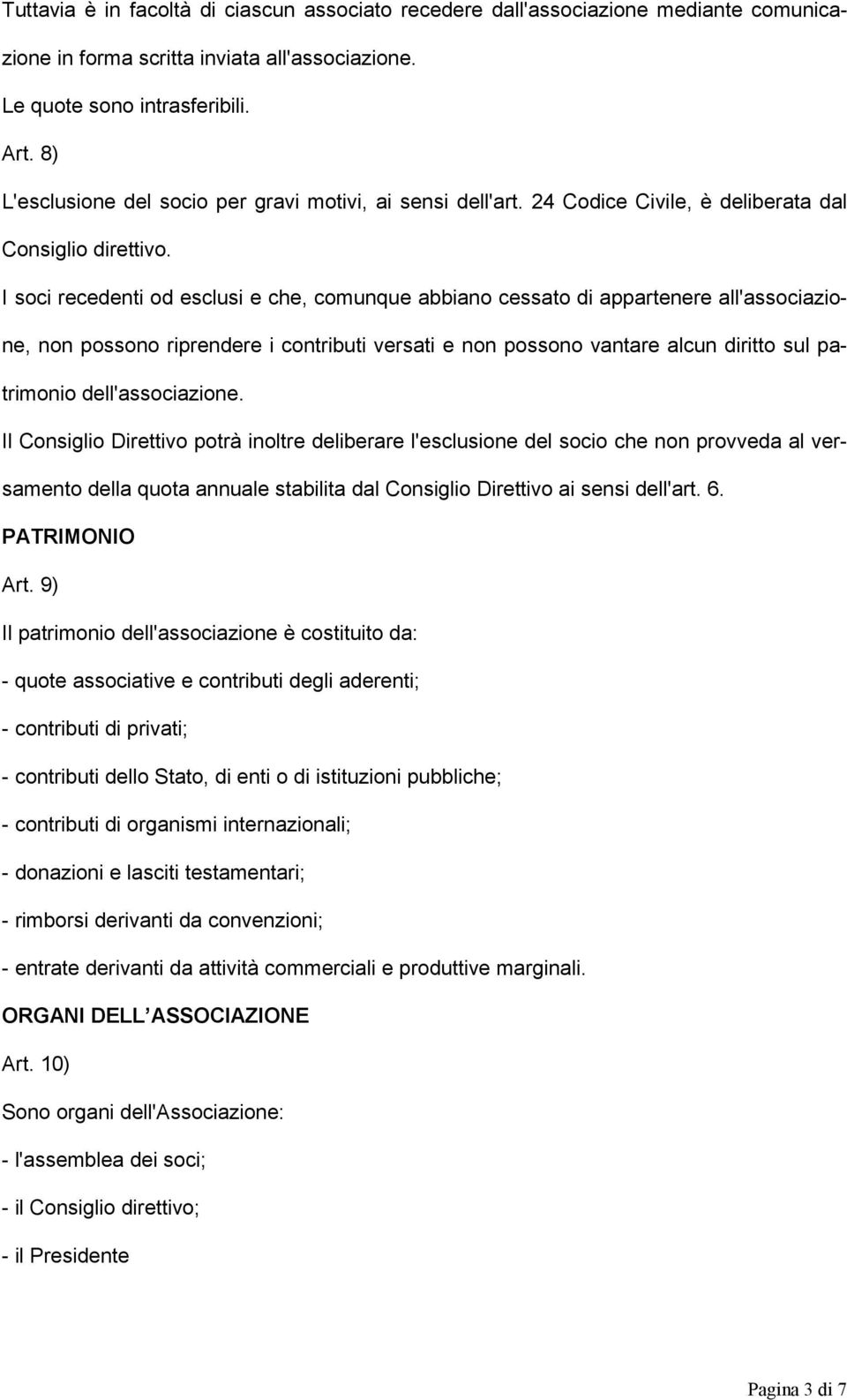 Tuttavia è in facoltà di ciascun associato recedere dall'associazione mediante comunicazione in forma scritta inviata all'associazione.

Le quote sono intrasferibili.

Art. 8)

L'esclusione del socio per gravi motivi, ai sensi dell'art. 24 Codice Civile, è deliberata dal Consiglio direttivo.

I soci recedenti od esclusi e che, comunque abbiano cessato di appartenere all'associazione, non possono riprendere i contributi versati e non possono vantare alcun diritto sul patrimonio dell'associazione.

Il Consiglio Direttivo potrà inoltre deliberare l'esclusione del socio che non provveda al versamento della quota annuale stabilita dal Consiglio Direttivo ai sensi dell'art. 6.

PATRIMONIO

Art. 9)

Il patrimonio dell'associazione è costituito da:

- quote associative e contributi degli aderenti;

- contributi di privati;

- contributi dello Stato, di enti o di istituzioni pubbliche;

- contributi di organismi internazionali;

- donazioni e lasciti testamentari;

- rimborsi derivanti da convenzioni;

- entrate derivanti da attività commerciali e produttive marginali.

ORGANI DELL ASSOCIAZIONE

Art. 10)

Sono organi dell'Associazione:

- l'assemblea dei soci;

- il Consiglio direttivo;

- il Presidente

Pagina 3 di 7